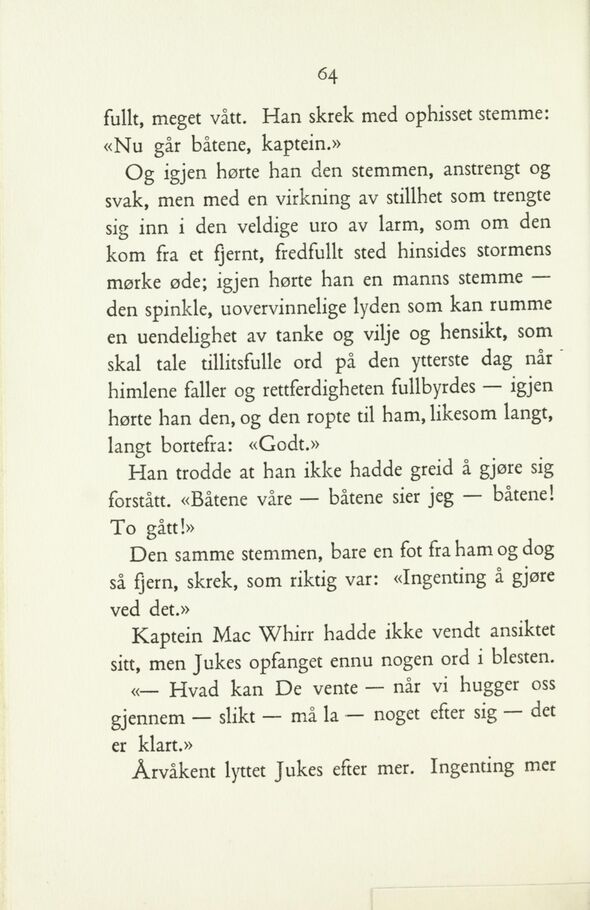 64

fullt, meget vått. Han skrek med ophisset stemme: «Nu går båtene, kaptein.»

Og igjen hørte han den stemmen, anstrengt og svak, men med en virkning av stillhet som trengte sig inn i den veldige uro av larm, som om den kom fra et fjernt, fredfullt sted hinsides stormens mørke øde; igjen hørte han en manns stemme — den spinkle, uovervinnelige lyden som kan rumme en uendelighet av tanke og vilje og hensikt, som skal tale tillitsfulle ord på den ytterste dag når himlene faller og rettferdigheten fullbyrdes — igjen hørte han den, og den ropte til ham, likesom langt, langt bortefra: «Godt.»

Han trodde at han ikke hadde greid å gjøre sig forstått. «Båtene våre — båtene sier jeg — båtene! To gått!»

Den samme stemmen, bare en fot fra ham og dog så fjern, skrek, som riktig var: «Ingenting å gjøre ved det.»

Kaptein Mac Whirr hadde ikke vendt ansiktet sitt, men Jukes opfanget ennu nogen ord i blesten.

«— Hvad kan De vente — når vi hugger oss gjennem — slikt — må la — noget efter sig — det er klart.»

Årvåkent lyttet Jukes efter mer. Ingenting mer